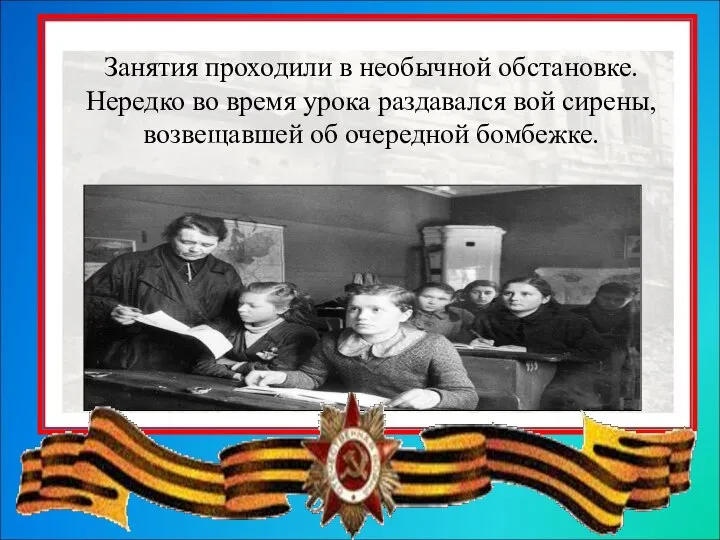 Занятия проходили в необычной обстановке. Нередко во время урока раздавался вой сирены, возвещавшей об очередной бомбежке.